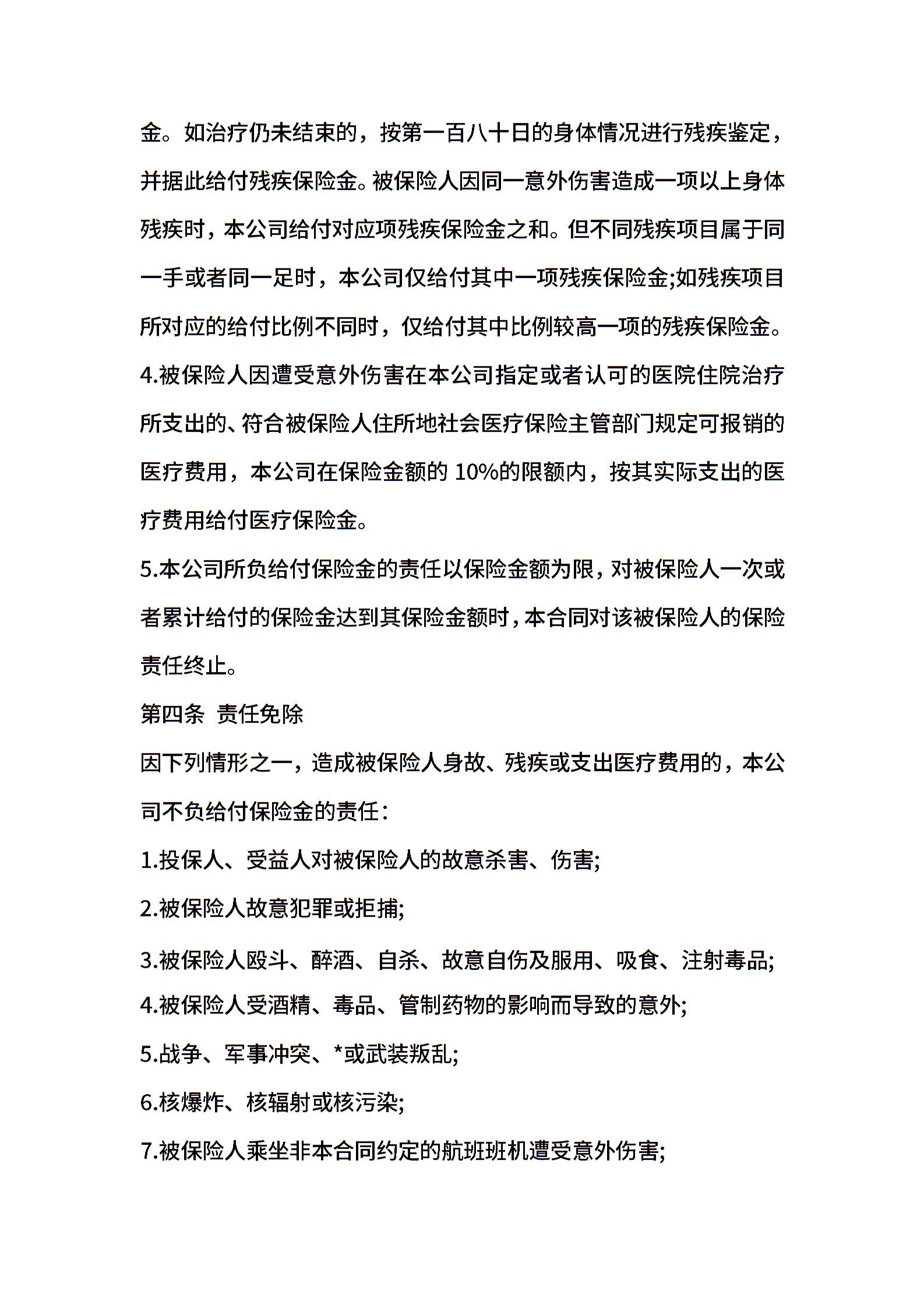 金。如治疗仍未结束的，按第一百八十日的身体情况进行残疾鉴定，并据此给付残疾保险金。被保险人因同一意外伤害造成一项以上身体残疾时，本公司给付对应项残疾保险金之和。但不同残疾项目属于同一手或者同一足时，本公司仅给付其中一项残疾保险金;如残疾项目所对应的给付比例不同时，仅给付其中比例较高一项的残疾保险金。

4.被保险人因遭受意外伤害在本公司指定或者认可的医院住院治疗所支出的、符合被保险人住所地社会医疗保险主管部门规定可报销的医疗费用，本公司在保险金额的 10%的限额内，按其实际支出的医疗费用给付医疗保险金。

5.本公司所负给付保险金的责任以保险金额为限，对被保险人一次或者累计给付的保险金达到其保险金额时，本合同对该被保险人的保险责任终止。

第四条 责任免除

因下列情形之一，造成被保险人身故、残疾或支出医疗费用的，本公司不负给付保险金的责任：

1.投保人、受益人对被保险人的故意杀害、伤害;

2.被保险人故意犯罪或拒捕;

3.被保险人殴斗、醉酒、自杀、故意自伤及服用、吸食、注射毒品;

4.被保险人受酒精、毒品、管制药物的影响而导致的意外;

5.战争、军事冲突、*或武装叛乱;

6.核爆炸、核辐射或核污染;

7.被保险人乘坐非本合同约定的航班班机遭受意外伤害;